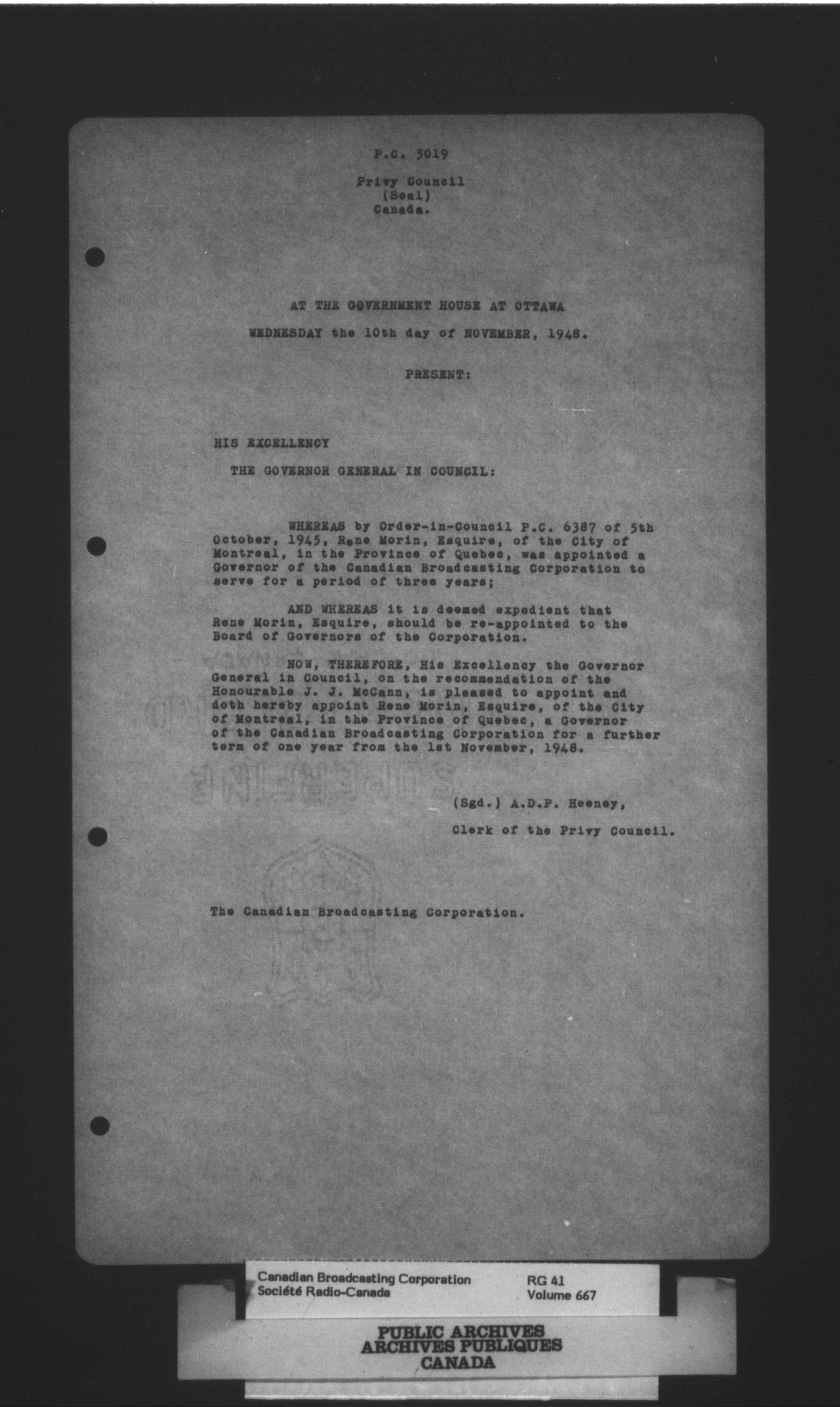 P.C. 5019

Privy Council
(Seal)
Canada.

AT THE GOVERNMENT HOUSE AT OTTAWA

WEDNESDAY the 10th day of NOVEMBER, 1948.

PRESENT:

HIS EXCELLENCY

THE GOVERNOR GENERAL IN COUNCIL:

WHEREAS by Order-in-Council P.C. 6387 of 5th October, 1945, Rene Morin, Esquire, of the City of Montreal, in the Province of Quebec, was appointed a Governor of the Canadian Broadcasting Corporation to serve for a period of three years;

AND WHEREAS it is deemed expedient that Rene Morin, Esquire, should be re-appointed to the Board of Governors of the Corporation.

NOW, THEREFORE, His Excellency the Governor General in Council, on the recommendation of the Honourable J. J. McCann, is pleased to appoint and doth hereby appoint Rene Morin, Esquire, of the City of Montreal, in the Province of Quebec, a Governor of the Canadian Broadcasting Corporation for a further term of one year from the 1st November, 1948.

(Sgd.) A.D.P. Heeney,

Clerk of the Privy Council.

The Canadian Broadcasting Corporation.

Canadian Broadcasting Corporation
Société Radio-Canada

RG 41
Volume 667

PUBLIC ARCHIVES
ARCHIVES PUBLIQUES
CANADA